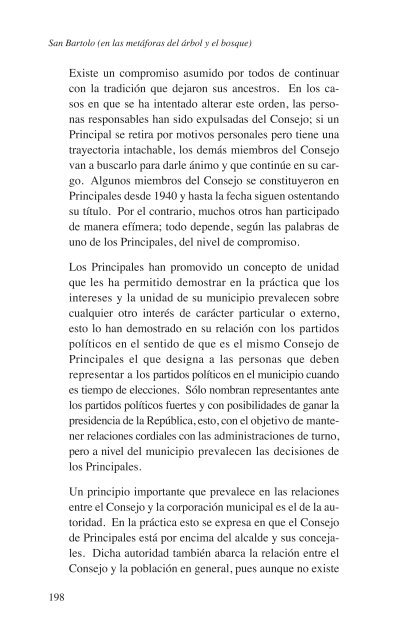 San Bartolo (en las metáforas del árbol y el bosque)

Existe un compromiso asumido por todos de continuar con la tradición que dejaron sus ancestros. En los casos en que se ha intentado alterar este orden, las personas responsables han sido expulsadas del Consejo; si un Principal se retira por motivos personales pero tiene una trayectoria intachable, los demás miembros del Consejo van a buscarlo para darle ánimo y que continúe en su cargo. Algunos miembros del Consejo se constituyeron en Principales desde 1940 y hasta la fecha siguen ostentando su título. Por el contrario, muchos otros han participado de manera efímera; todo depende, según las palabras de uno de los Principales, del nivel de compromiso.

Los Principales han promovido un concepto de unidad que les ha permitido demostrar en la práctica que los intereses y la unidad de su municipio prevalecen sobre cualquier otro interés de carácter particular o externo, esto lo han demostrado en su relación con los partidos políticos en el sentido de que es el mismo Consejo de Principales el que designa a las personas que deben representar a los partidos políticos en el municipio cuando es tiempo de elecciones. Sólo nombran representantes ante los partidos políticos fuertes y con posibilidades de ganar la presidencia de la República, esto, con el objetivo de mantener relaciones cordiales con las administraciones de turno, pero a nivel del municipio prevalecen las decisiones de los Principales.

Un principio importante que prevalece en las relaciones entre el Consejo y la corporación municipal es el de la autoridad. En la práctica esto se expresa en que el Consejo de Principales está por encima del alcalde y sus concejales. Dicha autoridad también abarca la relación entre el Consejo y la población en general, pues aunque no existe

198